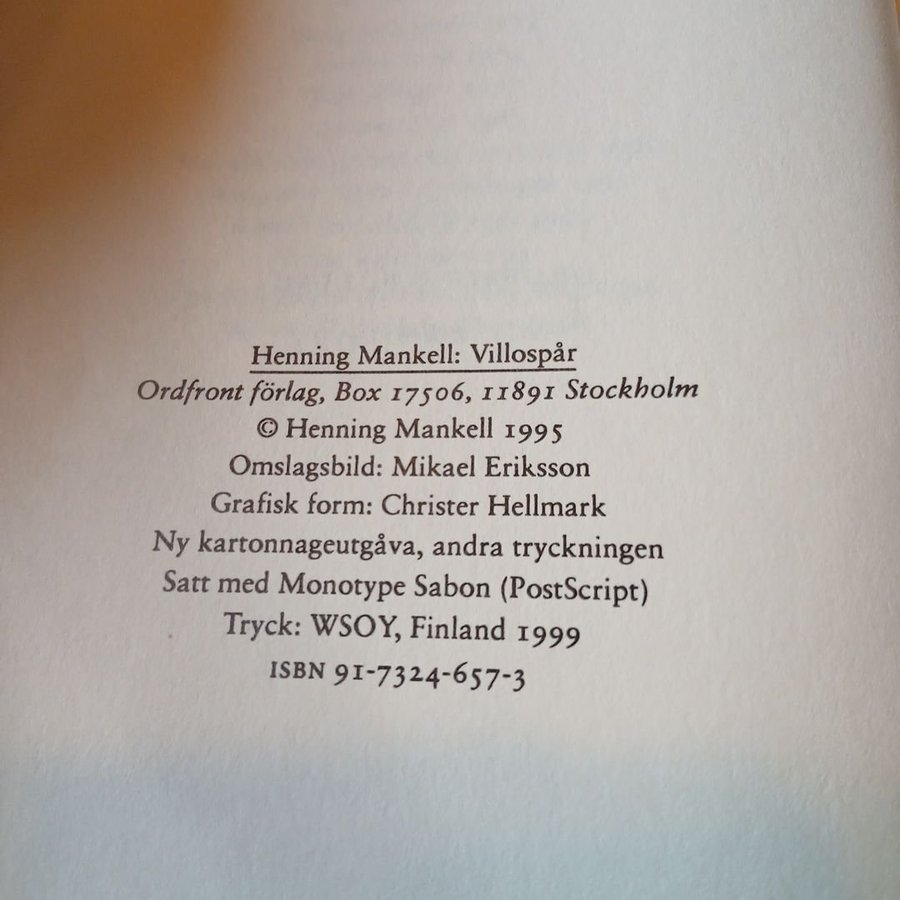 Henning Mankell: Villospår
Ordfront förlag, Box 17506, 11891 Stockholm
© Henning Mankell 1995
Omslagsbild: Mikael Eriksson
Grafisk form: Christer Hellmark
Ny kartonnageutgåva, andra tryckningen
Satt med Monotype Sabon (PostScript)
Tryck: WSOY, Finland 1999
ISBN 91-7324-657-3